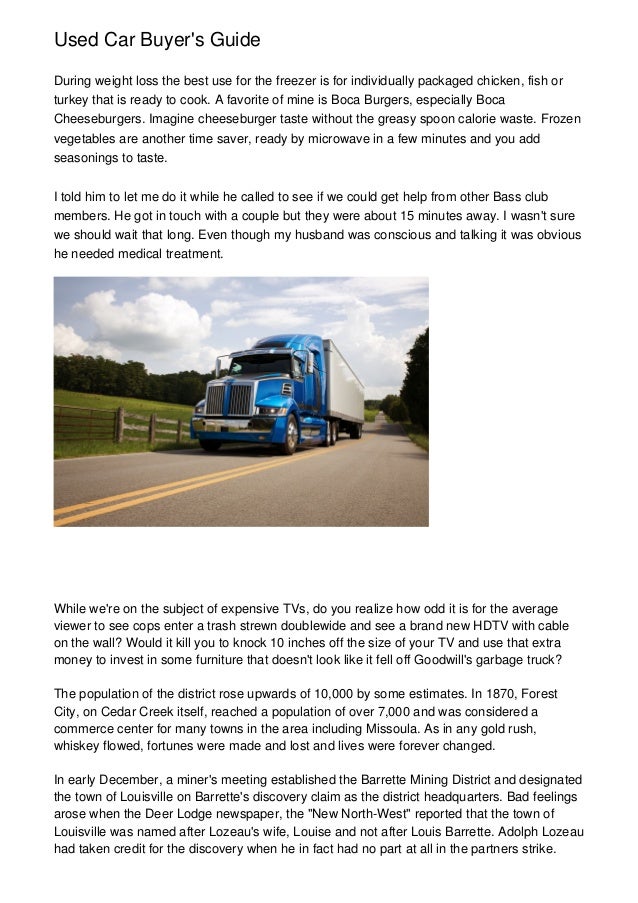 Used Car Buyer's Guide

During weight loss the best use for the freezer is for individually packaged chicken, fish or turkey that is ready to cook. A favorite of mine is Boca Burgers, especially Boca Cheeseburgers. Imagine cheeseburger taste without the greasy spoon calorie waste. Frozen vegetables are another time saver, ready by microwave in a few minutes and you add seasonings to taste.

I told him to let me do it while he called to see if we could get help from other Bass club members. He got in touch with a couple but they were about 15 minutes away. I wasn't sure we should wait that long. Even though my husband was conscious and talking it was obvious he needed medical treatment.

While we're on the subject of expensive TVs, do you realize how odd it is for the average viewer to see cops enter a trash strewn doublewide and see a brand new HDTV with cable on the wall? Would it kill you to knock 10 inches off the size of your TV and use that extra money to invest in some furniture that doesn't look like it fell off Goodwill's garbage truck?

The population of the district rose upwards of 10,000 by some estimates. In 1870, Forest City, on Cedar Creek itself, reached a population of over 7,000 and was considered a commerce center for many towns in the area including Missoula. As in any gold rush, whiskey flowed, fortunes were made and lost and lives were forever changed.

In early December, a miner's meeting established the Barrette Mining District and designated the town of Louisville on Barrette's discovery claim as the district headquarters. Bad feelings arose when the Deer Lodge newspaper, the "New North-West" reported that the town of Louisville was named after Lozeau's wife, Louise and not after Louis Barrette. Adolph Lozeau had taken credit for the discovery when he in fact had no part at all in the partners strike.